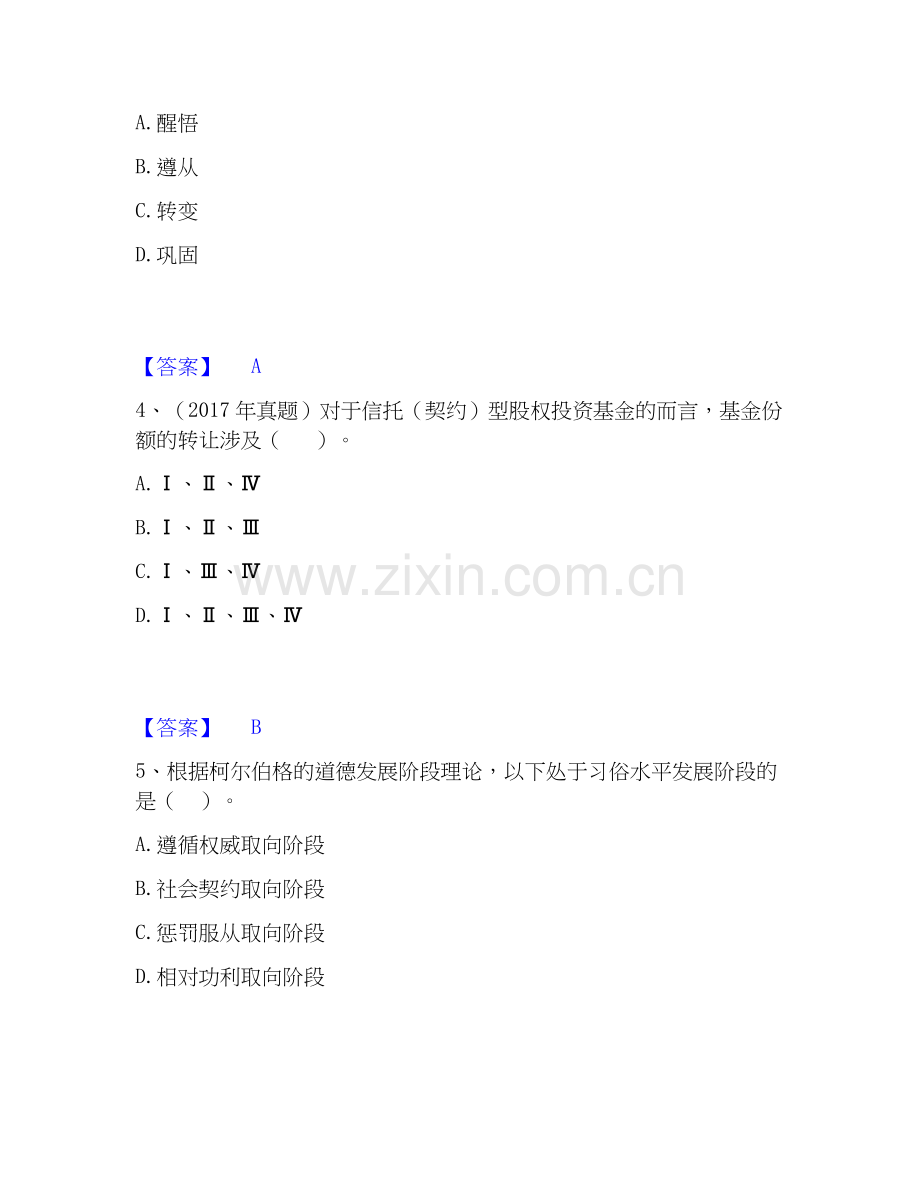 A.醒悟

B.遵从

C.转变

D.巩固

【答案】 A

4、（2017年真题）对于信托（契约）型股权投资基金的而言，基金份额的转让涉及（ ）。

A.Ⅰ、Ⅱ、Ⅳ

B.Ⅰ、Ⅱ、Ⅲ

C.Ⅰ、Ⅲ、Ⅳ

D.Ⅰ、Ⅱ、Ⅲ、Ⅳ

【答案】 B

5、根据柯尔伯格的道德发展阶段理论，以下处于习俗水平发展阶段的是（ ）。

A.遵循权威取向阶段

B.社会契约取向阶段

C.惩罚服从取向阶段

D.相对功利取向阶段

www.zixin.com.cn